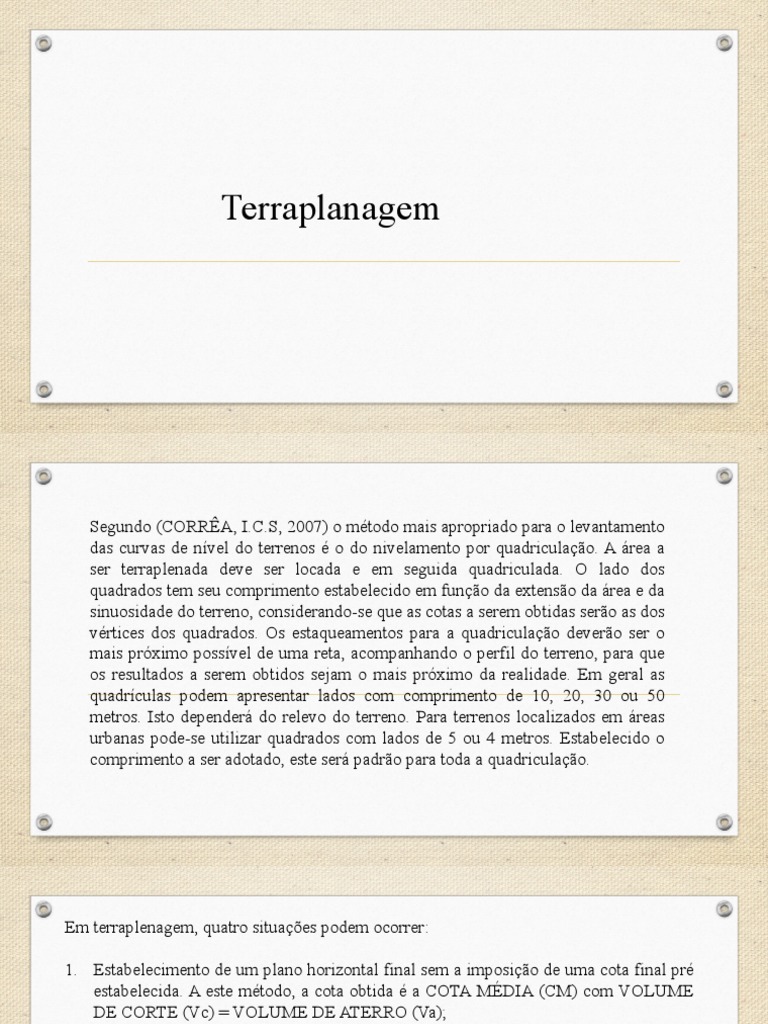 Terraplanagem

Segundo (CORRÊA, I.C.S, 2007) o método mais apropriado para o levantamento das curvas de nível do terrenos é o do nivelamento por quadriculação. A área a ser terraplenada deve ser locada e em seguida quadriculada. O lado dos quadrados tem seu comprimento estabelecido em função da extensão da área e da sinuosidade do terreno, considerando-se que as cotas a serem obtidas serão as dos vértices dos quadrados. Os estaqueamentos para a quadriculação deverão ser o mais próximo possível de uma reta, acompanhando o perfil do terreno, para que os resultados a serem obtidos sejam o mais próximo da realidade. Em geral as quadrículas podem apresentar lados com comprimento de 10, 20, 30 ou 50 metros. Isto dependerá do relevo do terreno. Para terrenos localizados em áreas urbanas pode-se utilizar quadrados com lados de 5 ou 4 metros. Estabelecido o comprimento a ser adotado, este será padrão para toda a quadriculação.

Em terraplenagem, quatro situações podem ocorrer:

1. Estabelecimento de um plano horizontal final sem a imposição de uma cota final pré estabelecida. A este método, a cota obtida é a COTA MÉDIA (CM) com VOLUME DE CORTE (Vc) = VOLUME DE ATERRO (Va);